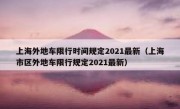 上海外地车限行时间规定2021最新（上海市区外地车限行规定2021最新）